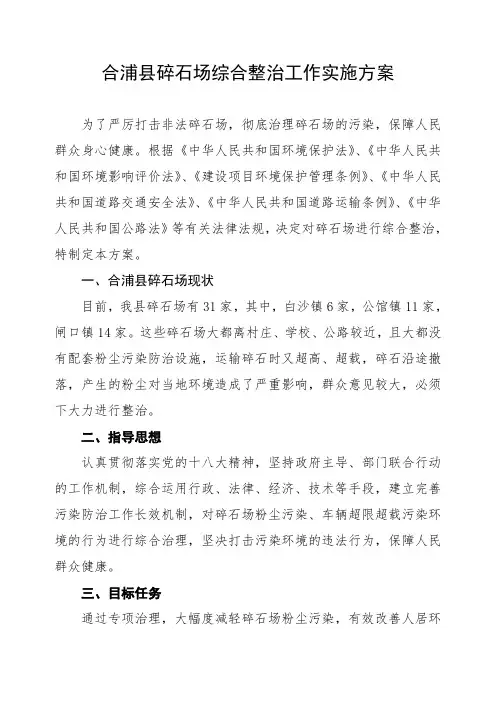 合浦县碎石场综合整治工作实施方案

为了严厉打击非法碎石场，彻底治理碎石场的污染，保障人民群众身心健康。根据《中华人民共和国环境保护法》、《中华人民共和国环境影响评价法》、《建设项目环境保护管理条例》、《中华人民共和国道路交通安全法》、《中华人民共和国道路运输条例》、《中华人民共和国公路法》等有关法律法规，决定对碎石场进行综合整治，特制定本方案。

一、合浦县碎石场现状

目前，我县碎石场有31家，其中，白沙镇6家，公馆镇11家，闸口镇14家。这些碎石场大都离村庄、学校、公路较近，且大都没有配套粉尘污染防治设施，运输碎石时又超高、超载，碎石沿途撒落，产生的粉尘对当地环境造成了严重影响，群众意见较大，必须下大力进行整治。

二、指导思想

认真贯彻落实党的十八大精神，坚持政府主导、部门联合行动的工作机制，综合运用行政、法律、经济、技术等手段，建立完善污染防治工作长效机制，对碎石场粉尘污染、车辆超限超载污染环境的行为进行综合治理，坚决打击污染环境的违法行为，保障人民群众健康。

三、目标任务

通过专项治理，大幅度减轻碎石场粉尘污染，有效改善人居环